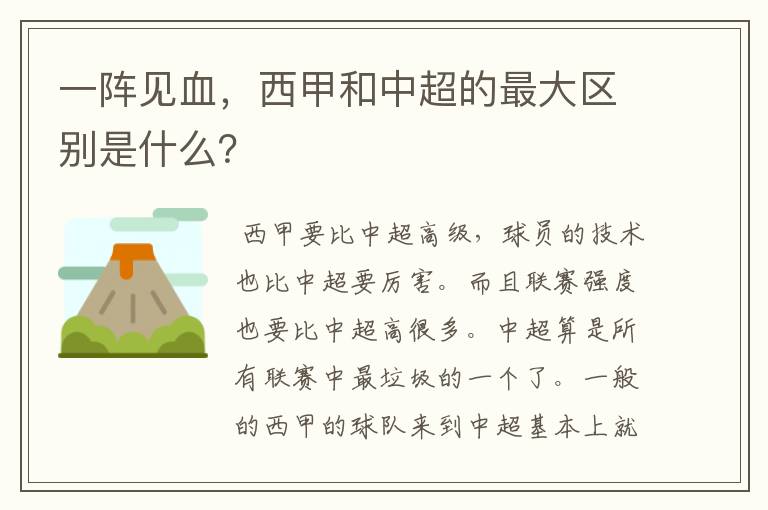 一阵见血，西甲和中超的最大区别是什么?

西甲要比中超高级，球员的技术也比中超要厉害。而且联赛强度也要比中超高很多。中超算是所有联赛中最垃圾的一个了。一般的西甲的球队来到中超基本上就